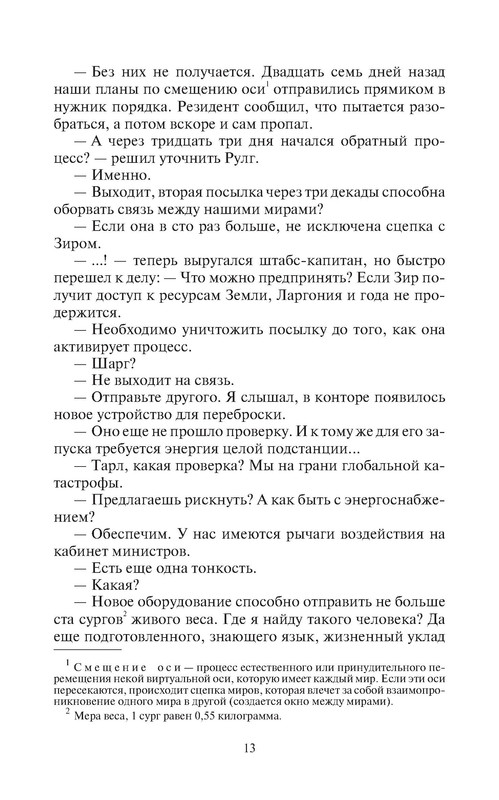 — Без них не получается. Двадцать семь дней назад наши планы по смещению оси$^1$ отправились прямиком в нужник порядка. Резидент сообщил, что пытается разобраться, а потом вскоре и сам пропал.

— А через тридцать три дня начался обратный процесс? — решил уточнить Рулг.

— Именно.

— Выходит, вторая посылка через три декады способна оборвать связь между нашими мирами?

— Если она в сто раз больше, не исключена сцепка с Зиром.

— ...! — теперь выругался штабс-капитан, но быстро перешел к делу: — Что можно предпринять? Если Зир получит доступ к ресурсам Земли, Ларгония и года не продержится.

— Необходимо уничтожить посылку до того, как она активирует процесс.

— Шарг?

— Не выходит на связь.

— Отправьте другого. Я слышал, в конторе появилось новое устройство для переброски.

— Оно еще не прошло проверку. И к тому же для его запуска требуется энергия целой подстанции...

— Тарл, какая проверка? Мы на грани глобальной катастрофы.

— Предлагаешь рискнуть? А как быть с энергоснабжением?

— Обеспечим. У нас имеются рычаги воздействия на кабинет министров.

— Есть еще одна тонкость.

— Какая?

— Новое оборудование способно отправить не больше ста сургов$^2$ живого веса. Где я найду такого человека? Да еще подготовленного, знающего язык, жизненный уклад

$^1$ Смещение оси — процесс естественного или принудительного перемещения некой виртуальной оси, которую имеет каждый мир. Если эти оси пересекаются, происходит сцепка миров, которая влечет за собой взаимопроникновение одного мира в другой (создается окно между мирами).

$^2$ Мера веса, 1 сург равен 0,55 килограмма.

13